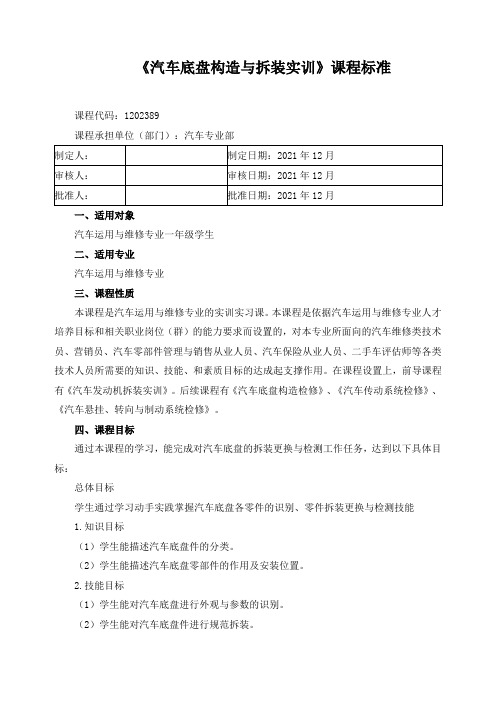 《汽车底盘构造与拆装实训》课程标准

课程代码：1202389

课程承担单位（部门）：汽车专业部

| 制定人： |  | 制定日期：2021 年 12 月 |
|---|---|---|
| 审核人： |  | 审核日期：2021 年 12 月 |
| 批准人： |  | 批准日期：2021 年 12 月 |

一、适用对象

汽车运用与维修专业一年级学生

二、适用专业

汽车运用与维修专业

三、课程性质

本课程是汽车运用与维修专业的实训实习课。本课程是依据汽车运用与维修专业人才培养目标和相关职业岗位（群）的能力要求而设置的，对本专业所面向的汽车维修类技术员、营销员、汽车零部件管理与销售从业人员、汽车保险从业人员、二手车评估师等各类技术人员所需要的知识、技能、和素质目标的达成起支撑作用。在课程设置上，前导课程有《汽车发动机拆装实训》。后续课程有《汽车底盘构造检修》、《汽车传动系统检修》、《汽车悬挂、转向与制动系统检修》。

四、课程目标

通过本课程的学习，能完成对汽车底盘的拆装更换与检测工作任务，达到以下具体目标：

总体目标

学生通过学习动手实践掌握汽车底盘各零件的识别、零件拆装更换与检测技能

1.知识目标

（1）学生能描述汽车底盘件的分类。

（2）学生能描述汽车底盘零部件的作用及安装位置。

2.技能目标

（1）学生能对汽车底盘进行外观与参数的识别。

（2）学生能对汽车底盘件进行规范拆装。